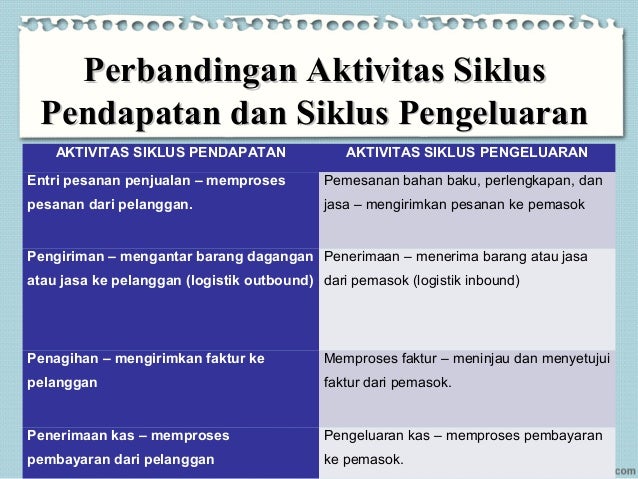 Perbandingan Aktivitas Siklus Pendapatan dan Siklus Pengeluaran

| AKTIVITAS SIKLUS PENDAPATAN | AKTIVITAS SIKLUS PENGELUARAN |
|---|---|
| Entri pesanan penjualan – memproses pesanan dari pelanggan. | Pemesanan bahan baku, perlengkapan, dan jasa – mengirimkan pesanan ke pemasok |
| Pengiriman – mengantar barang dagangan atau jasa ke pelanggan (logistik outbound) | Penerimaan – menerima barang atau jasa dari pemasok (logistik inbound) |
| Penagihan – mengirimkan faktur ke pelanggan | Memproses faktur – meninjau dan menyetujui faktur dari pemasok. |
| Penerimaan kas – memproses pembayaran dari pelanggan | Pengeluaran kas – memproses pembayaran ke pemasok. |

com